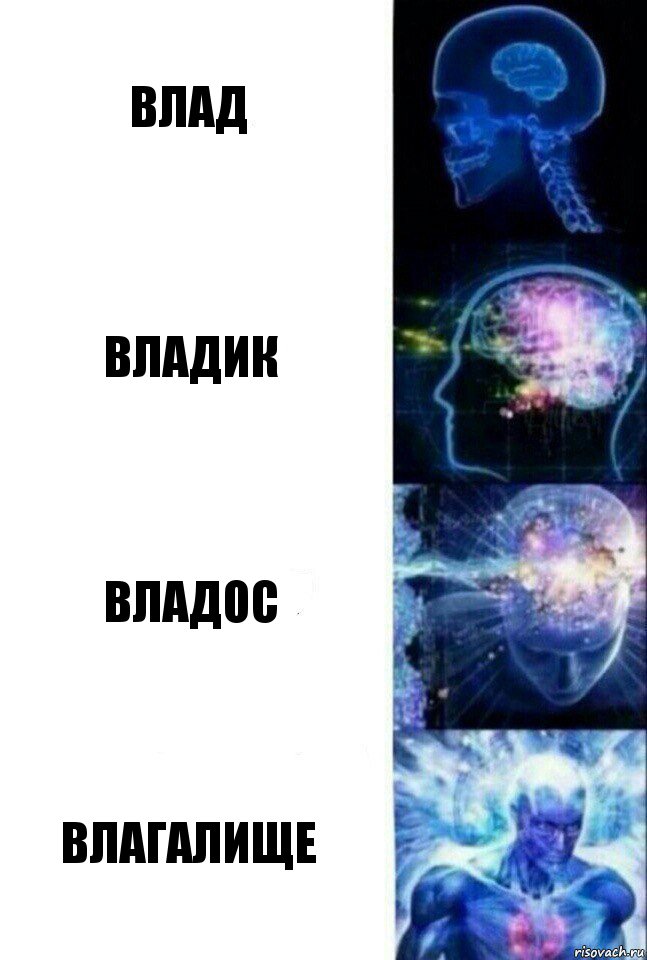 ВЛАД

ВЛАДИК

ВЛАДОС

ВЛАГАЛИЩЕ

risovach.ru